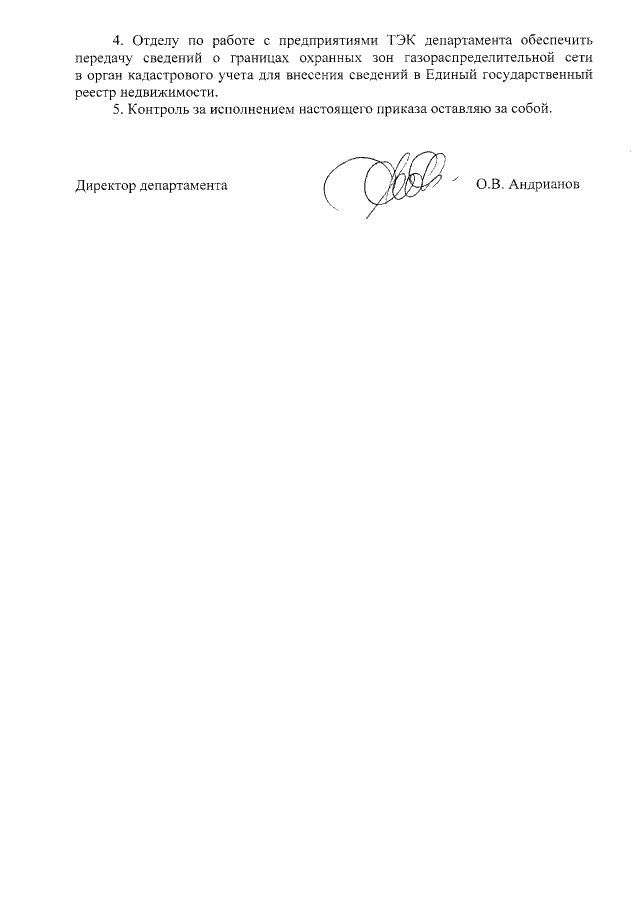 4. Отделу по работе с предприятиями ТЭК департамента обеспечить передачу сведений о границах охранных зон газораспределительной сети в орган кадастрового учета для внесения сведений в Единый государственный реестр недвижимости.

5. Контроль за исполнением настоящего приказа оставляю за собой.

Директор департамента О.В. Андрианов